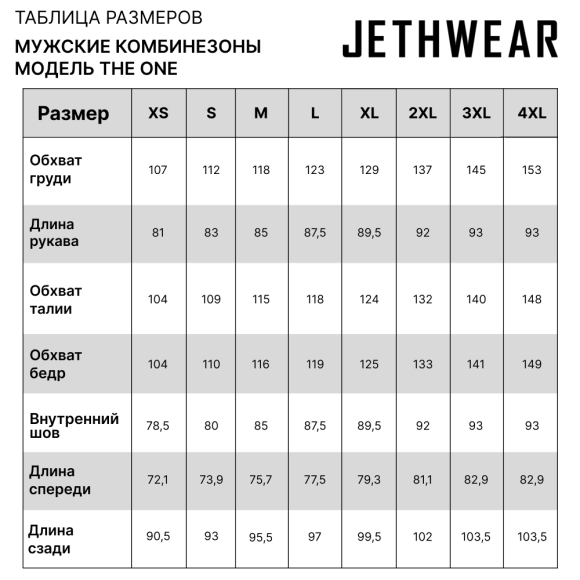 ТАБЛИЦА РАЗМЕРОВ

МУЖСКИЕ КОМБИНЕЗОНЫ
МОДЕЛЬ THE ONE

JETHWEAR

| Размер | XS | S | M | L | XL | 2XL | 3XL | 4XL |
|---|---|---|---|---|---|---|---|---|
| Обхват груди | 107 | 112 | 118 | 123 | 129 | 137 | 145 | 153 |
| Длина рукава | 81 | 83 | 85 | 87,5 | 89,5 | 92 | 93 | 93 |
| Обхват талии | 104 | 109 | 115 | 118 | 124 | 132 | 140 | 148 |
| Обхват бедр | 104 | 110 | 116 | 119 | 125 | 133 | 141 | 149 |
| Внутренний шов | 78,5 | 80 | 85 | 87,5 | 89,5 | 92 | 93 | 93 |
| Длина спереди | 72,1 | 73,9 | 75,7 | 77,5 | 79,3 | 81,1 | 82,9 | 82,9 |
| Длина сзади | 90,5 | 93 | 95,5 | 97 | 99,5 | 102 | 103,5 | 103,5 |